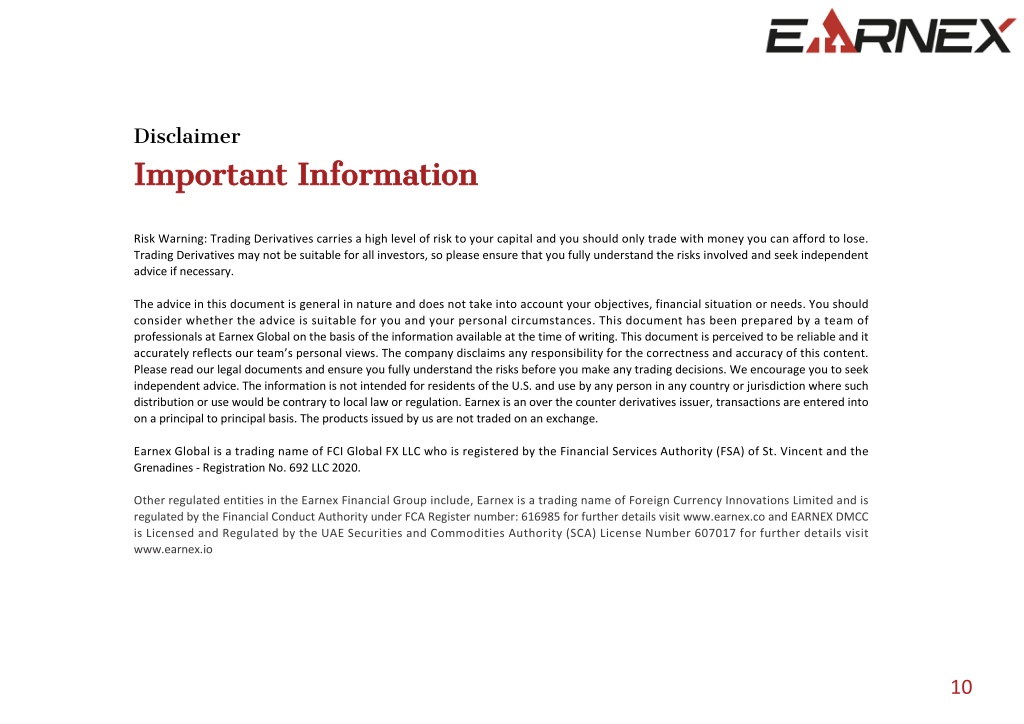 EARNEX

Disclaimer

Important Information

Risk Warning: Trading Derivatives carries a high level of risk to your capital and you should only trade with money you can afford to lose. Trading Derivatives may not be suitable for all investors, so please ensure that you fully understand the risks involved and seek independent advice if necessary.

The advice in this document is general in nature and does not take into account your objectives, financial situation or needs. You should consider whether the advice is suitable for you and your personal circumstances. This document has been prepared by a team of professionals at Earnex Global on the basis of the information available at the time of writing. This document is perceived to be reliable and it accurately reflects our team's personal views. The company disclaims any responsibility for the correctness and accuracy of this content. Please read our legal documents and ensure you fully understand the risks before you make any trading decisions. We encourage you to seek independent advice. The information is not intended for residents of the U.S. and use by any person in any country or jurisdiction where such distribution or use would be contrary to local law or regulation. Earnex is an over the counter derivatives issuer, transactions are entered into on a principal to principal basis. The products issued by us are not traded on an exchange.

Earnex Global is a trading name of FCI Global FX LLC who is registered by the Financial Services Authority (FSA) of St. Vincent and the Grenadines - Registration No. 692 LLC 2020.

Other regulated entities in the Earnex Financial Group include, Earnex is a trading name of Foreign Currency Innovations Limited and is regulated by the Financial Conduct Authority under FCA Register number: 616985 for further details visit www.earnex.co and EARNEX DMCC is Licensed and Regulated by the UAE Securities and Commodities Authority (SCA) License Number 607017 for further details visit www.earnex.io

10